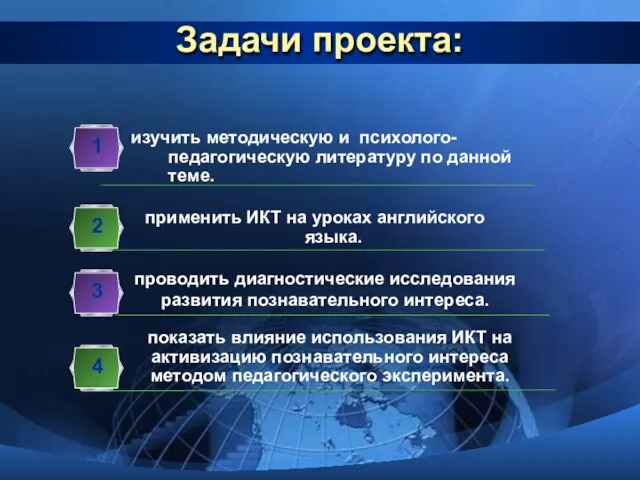 Задачи проекта:

1 изучить методическую и психолого-педагогическую литературу по данной теме.

2 применить ИКТ на уроках английского языка.

3 проводить диагностические исследования развития познавательного интереса.

4 показать влияние использования ИКТ на активизацию познавательного интереса методом педагогического эксперимента.